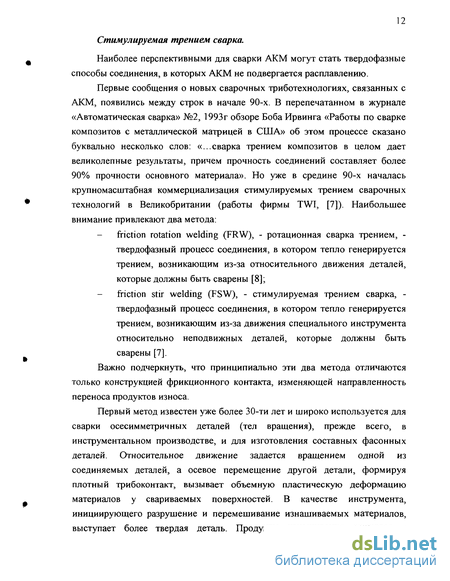 12

Стимулируемая трением сварка.

Наиболее перспективными для сварки АКМ могут стать твердофазные способы соединения, в которых АКМ не подвергается расплавлению.

Первые сообщения о новых сварочных триботехнологиях, связанных с АКМ, появились между строк в начале 90-х. В перепечатанном в журнале «Автоматическая сварка» №2, 1993г обзоре Боба Ирвинга «Работы по сварке композитов с металлической матрицей в США» об этом процессе сказано буквально несколько слов: «...сварка трением композитов в целом дает великолепные результаты, причем прочность соединений составляет более 90% прочности основного материала». Но уже в средине 90-х началась крупномасштабная коммерциализация стимулируемых трением сварочных технологий в Великобритании (работы фирмы TWI, [7]). Наибольшее внимание привлекают два метода:

– friction rotation welding (FRW), - ротационная сварка трением, - твердофазный процесс соединения, в котором тепло генерируется трением, возникающим из-за относительного движения деталей, которые должны быть сварены [8];

– friction stir welding (FSW), - стимулируемая трением сварка, - твердофазный процесс соединения, в котором тепло генерируется трением, возникающим из-за движения специального инструмента относительно неподвижных деталей, которые должны быть сварены [7].

Важно подчеркнуть, что принципиально эти два метода отличаются только конструкцией фрикционного контакта, изменяющей направленность переноса продуктов износа.

Первый метод известен уже более 30-ти лет и широко используется для сварки осесимметричных деталей (тел вращения), прежде всего, в инструментальном производстве, и для изготовления составных фасонных деталей. Относительное движение задается вращением одной из соединяемых деталей, а осевое перемещение другой детали, формируя плотный трибоконтакт, вызывает объемную пластическую деформацию материалов у свариваемых поверхностей. В качестве инструмента, инициирующего разрушение и перемешивание изнашиваемых материалов, выступает более твердая деталь. Проду

dsLib.net
библиотека диссертаций